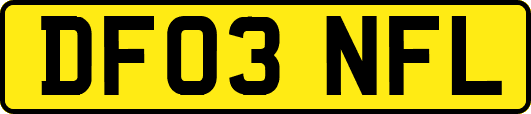 DF03 NFL